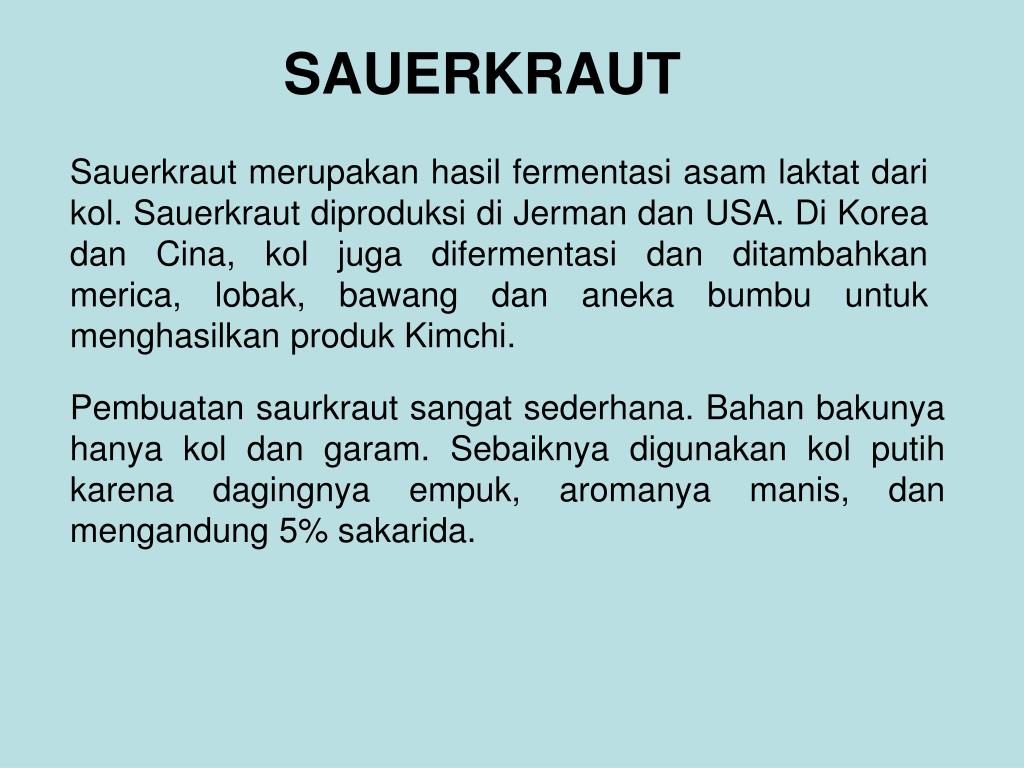 SAUERKRAUT

Sauerkraut merupakan hasil fermentasi asam laktat dari kol. Sauerkraut diproduksi di Jerman dan USA. Di Korea dan Cina, kol juga difermentasi dan ditambahkan merica, lobak, bawang dan aneka bumbu untuk menghasilkan produk Kimchi.

Pembuatan saurkraut sangat sederhana. Bahan bakunya hanya kol dan garam. Sebaiknya digunakan kol putih karena dagingnya empuk, aromanya manis, dan mengandung 5% sakarida.